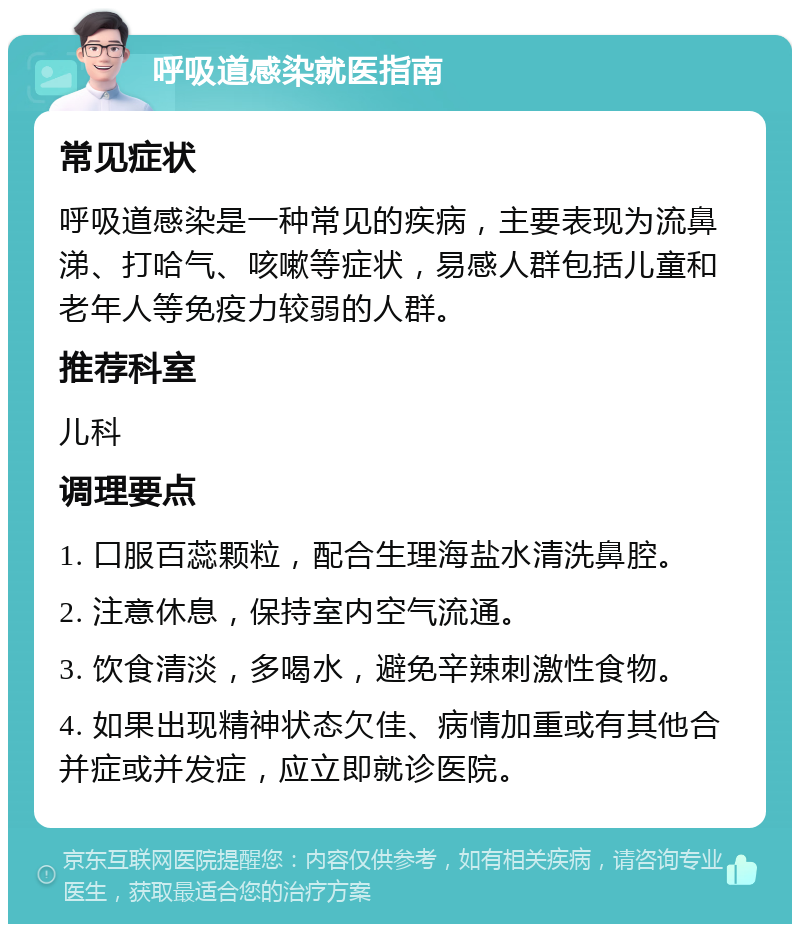 呼吸道感染就医指南

常见症状

呼吸道感染是一种常见的疾病，主要表现为流鼻涕、打哈气、咳嗽等症状，易感人群包括儿童和老年人等免疫力较弱的人群。

推荐科室

儿科

调理要点

1. 口服百蕊颗粒，配合生理海盐水清洗鼻腔。

2. 注意休息，保持室内空气流通。

3. 饮食清淡，多喝水，避免辛辣刺激性食物。

4. 如果出现精神状态欠佳、病情加重或有其他合并症或并发症，应立即就诊医院。

京东互联网医院提醒您：内容仅供参考，如有相关疾病，请咨询专业医生，获取最适合您的治疗方案